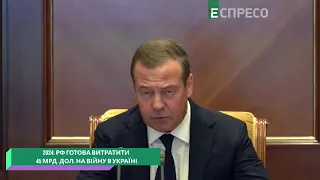 ЕСПРЕСО

2024: РФ ГОТОВА ВИТРАТИТИ 45 МРД. ДОЛ. НА ВІЙНУ В УКРАЇНІ